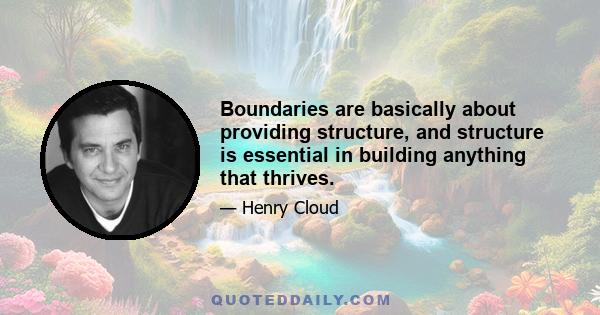 Boundaries are basically about providing structure, and structure is essential in building anything that thrives.

— Henry Cloud

QUOTEDDAILY.COM